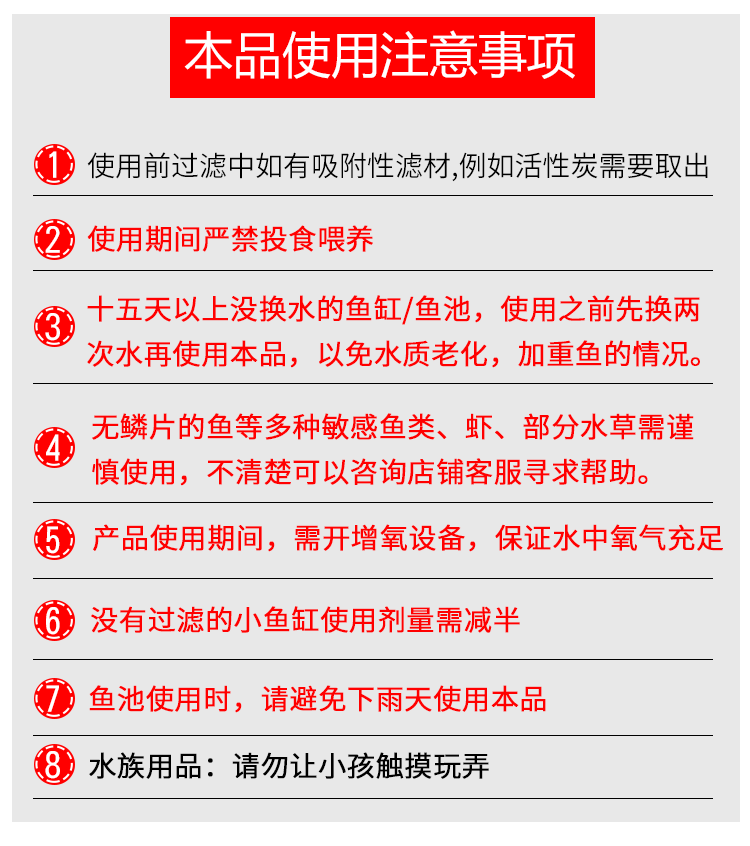 本品使用注意事项

1 使用前过滤中如有吸附性滤材,例如活性炭需要取出

2 使用期间严禁投食喂养

3 十五天以上没换水的鱼缸/鱼池，使用之前先换两次水再使用本品，以免水质老化，加重鱼的情况。

4 无鳞片的鱼等多种敏感鱼类、虾、部分水草需谨慎使用，不清楚可以咨询店铺客服寻求帮助。

5 产品使用期间，需开增氧设备，保证水中氧气充足

6 没有过滤的小鱼缸使用剂量需减半

7 鱼池使用时，请避免下雨天使用本品

8 水族用品：请勿让小孩触摸玩弄